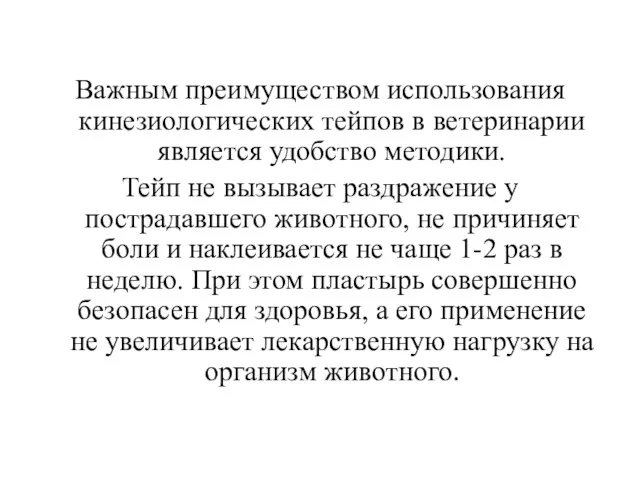 Важным преимуществом использования кинезиологических тейпов в ветеринарии является удобство методики.

Тейп не вызывает раздражение у пострадавшего животного, не причиняет боли и наклеивается не чаще 1-2 раз в неделю. При этом пластырь совершенно безопасен для здоровья, а его применение не увеличивает лекарственную нагрузку на организм животного.